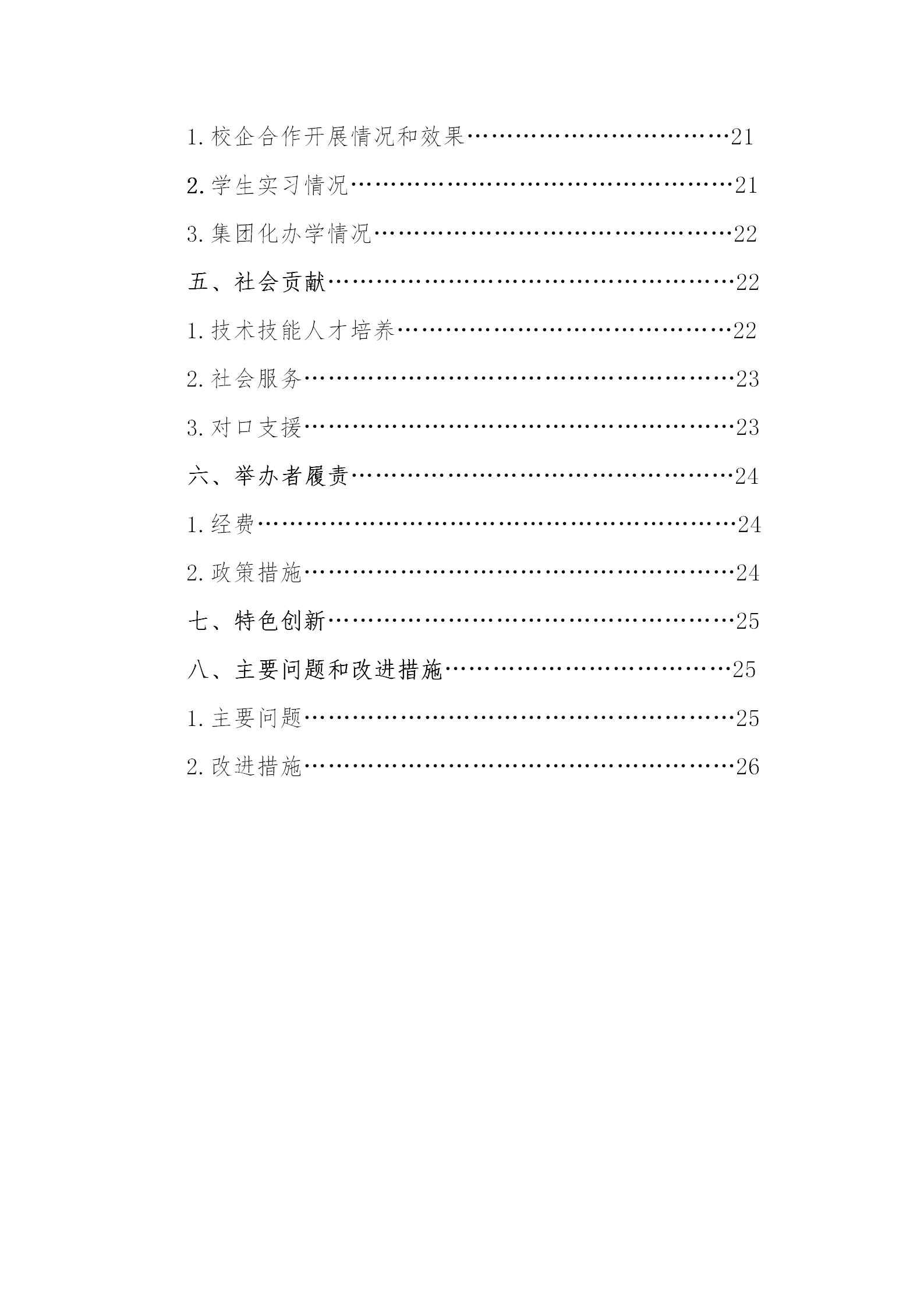 1.校企合作开展情况和效果 21

2.学生实习情况 21

3.集团化办学情况 22

五、社会贡献 22

1.技术技能人才培养 22

2.社会服务 23

3.对口支援 23

六、举办者履责 24

1.经费 24

2.政策措施 24

七、特色创新 25

八、主要问题和改进措施 25

1.主要问题 25

2.改进措施 26